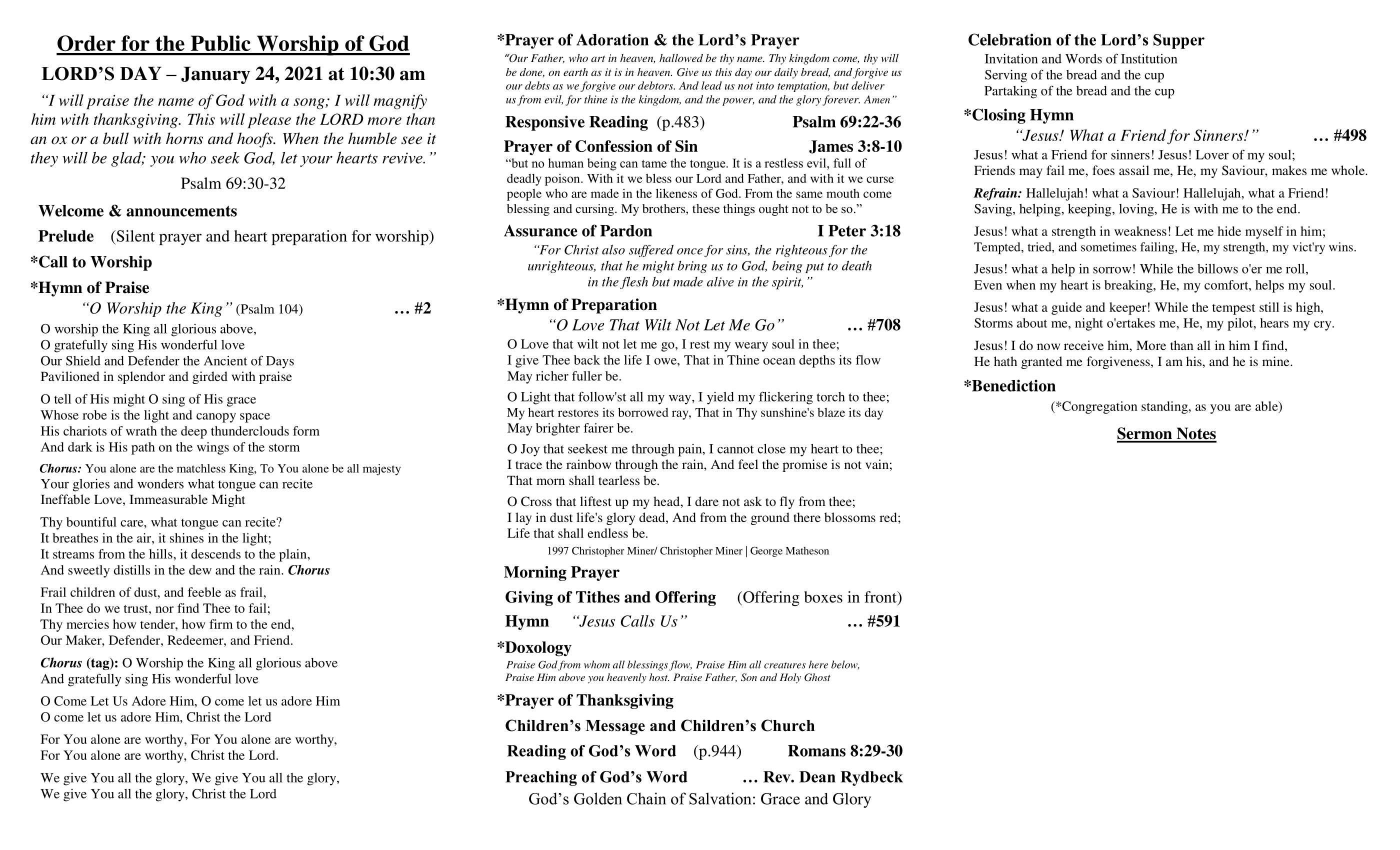 Order for the Public Worship of God

LORD'S DAY – January 24, 2021 at 10:30 am

"I will praise the name of God with a song; I will magnify him with thanksgiving. This will please the LORD more than an ox or a bull with horns and hoofs. When the humble see it they will be glad; you who seek God, let your hearts revive."

Psalm 69:30-32

Welcome & announcements

Prelude (Silent prayer and heart preparation for worship)

*Call to Worship

*Hymn of Praise

"O Worship the King" (Psalm 104) … #2

O worship the King all glorious above,
O gratefully sing His wonderful love
Our Shield and Defender the Ancient of Days
Pavilioned in splendor and girded with praise

O tell of His might O sing of His grace
Whose robe is the light and canopy space
His chariots of wrath the deep thunderclouds form
And dark is His path on the wings of the storm

Chorus: You alone are the matchless King, To You alone be all majesty
Your glories and wonders what tongue can recite
Ineffable Love, Immeasurable Might

Thy bountiful care, what tongue can recite?
It breathes in the air, it shines in the light;
It streams from the hills, it descends to the plain,
And sweetly distills in the dew and the rain. Chorus

Frail children of dust, and feeble as frail,
In Thee do we trust, nor find Thee to fail;
Thy mercies how tender, how firm to the end,
Our Maker, Defender, Redeemer, and Friend.

Chorus (tag): O Worship the King all glorious above
And gratefully sing His wonderful love

O Come Let Us Adore Him, O come let us adore Him
O come let us adore Him, Christ the Lord

For You alone are worthy, For You alone are worthy,
For You alone are worthy, Christ the Lord.

We give You all the glory, We give You all the glory,
We give You all the glory, Christ the Lord

*Prayer of Adoration & the Lord's Prayer

"Our Father, who art in heaven, hallowed be thy name. Thy kingdom come, thy will be done, on earth as it is in heaven. Give us this day our daily bread, and forgive us our debts as we forgive our debtors. And lead us not into temptation, but deliver us from evil, for thine is the kingdom, and the power, and the glory forever. Amen"

Responsive Reading (p.483) Psalm 69:22-36

Prayer of Confession of Sin James 3:8-10

"but no human being can tame the tongue. It is a restless evil, full of deadly poison. With it we bless our Lord and Father, and with it we curse people who are made in the likeness of God. From the same mouth come blessing and cursing. My brothers, these things ought not to be so."

Assurance of Pardon I Peter 3:18

"For Christ also suffered once for sins, the righteous for the unrighteous, that he might bring us to God, being put to death in the flesh but made alive in the spirit,"

*Hymn of Preparation

"O Love That Wilt Not Let Me Go" … #708

O Love that wilt not let me go, I rest my weary soul in thee;
I give Thee back the life I owe, That in Thine ocean depths its flow
May richer fuller be.

O Light that follow'st all my way, I yield my flickering torch to thee;
My heart restores its borrowed ray, That in Thy sunshine's blaze its day
May brighter fairer be.

O Joy that seekest me through pain, I cannot close my heart to thee;
I trace the rainbow through the rain, And feel the promise is not vain;
That morn shall tearless be.

O Cross that liftest up my head, I dare not ask to fly from thee;
I lay in dust life's glory dead, And from the ground there blossoms red;
Life that shall endless be.

1997 Christopher Miner/ Christopher Miner | George Matheson

Morning Prayer

Giving of Tithes and Offering (Offering boxes in front)

Hymn "Jesus Calls Us" … #591

*Doxology

Praise God from whom all blessings flow, Praise Him all creatures here below,
Praise Him above you heavenly host. Praise Father, Son and Holy Ghost

*Prayer of Thanksgiving

Children's Message and Children's Church

Reading of God's Word (p.944) Romans 8:29-30

Preaching of God's Word … Rev. Dean Rydbeck

God's Golden Chain of Salvation: Grace and Glory

Celebration of the Lord's Supper

Invitation and Words of Institution
Serving of the bread and the cup
Partaking of the bread and the cup

*Closing Hymn

"Jesus! What a Friend for Sinners!" … #498

Jesus! what a Friend for sinners! Jesus! Lover of my soul;
Friends may fail me, foes assail me, He, my Saviour, makes me whole.

Refrain: Hallelujah! what a Saviour! Hallelujah, what a Friend!
Saving, helping, keeping, loving, He is with me to the end.

Jesus! what a strength in weakness! Let me hide myself in him;
Tempted, tried, and sometimes failing, He, my strength, my vict'ry wins.

Jesus! what a help in sorrow! While the billows o'er me roll,
Even when my heart is breaking, He, my comfort, helps my soul.

Jesus! what a guide and keeper! While the tempest still is high,
Storms about me, night o'ertakes me, He, my pilot, hears my cry.

Jesus! I do now receive him, More than all in him I find,
He hath granted me forgiveness, I am his, and he is mine.

*Benediction

(*Congregation standing, as you are able)

Sermon Notes